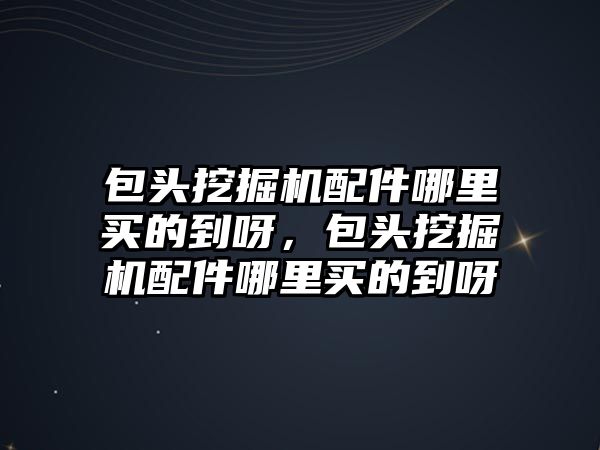 包头挖掘机配件哪里买的到呀，包头挖掘机配件哪里买的到呀